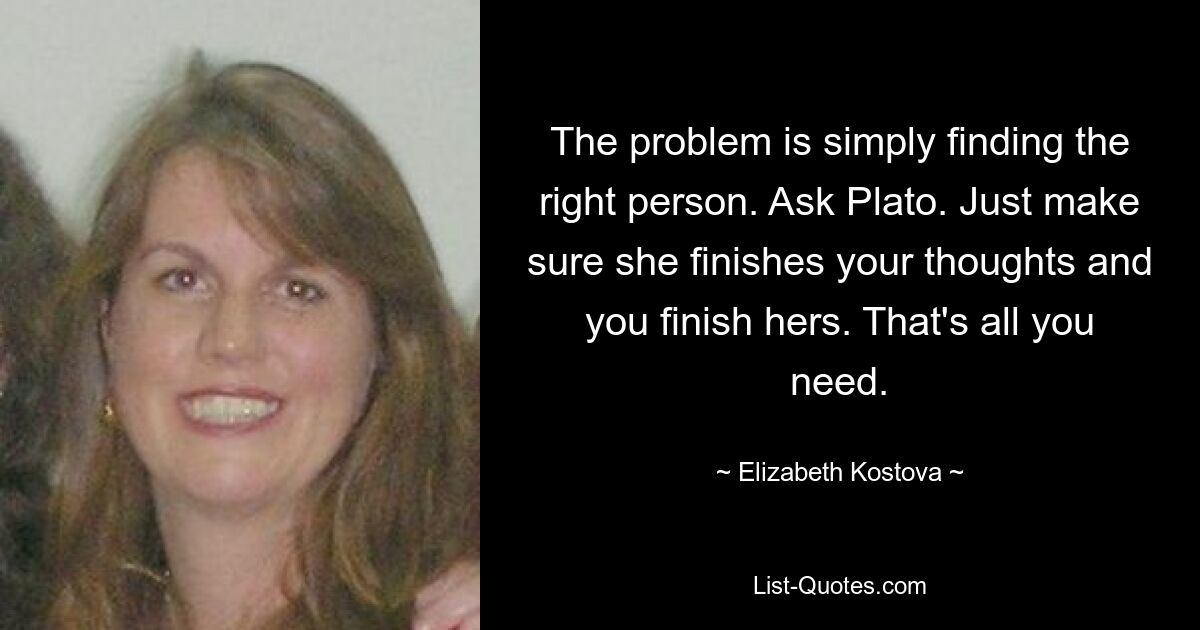 The problem is simply finding the right person. Ask Plato. Just make sure she finishes your thoughts and you finish hers. That's all you need.

~ Elizabeth Kostova ~

List-Quotes.com